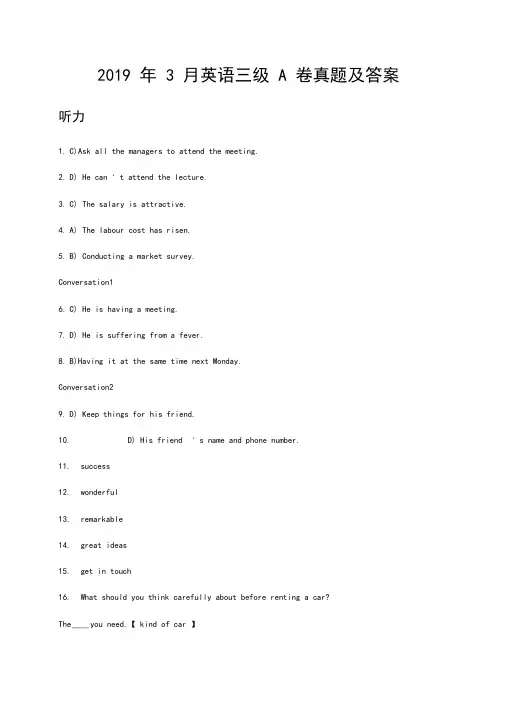 2019 年 3 月英语三级 A 卷真题及答案

听力

1. C)Ask all the managers to attend the meeting.

2. D) He can ' t attend the lecture.

3. C) The salary is attractive.

4. A) The labour cost has risen.

5. B) Conducting a market survey.

Conversation1

6. C) He is having a meeting.

7. D) He is suffering from a fever.

8. B)Having it at the same time next Monday.

Conversation2

9. D) Keep things for his friend.

10. D) His friend ' s name and phone number.

11. success

12. wonderful

13. remarkable

14. great ideas

15. get in touch

16. What should you think carefully about before renting a car?

The____you need.【 kind of car 】